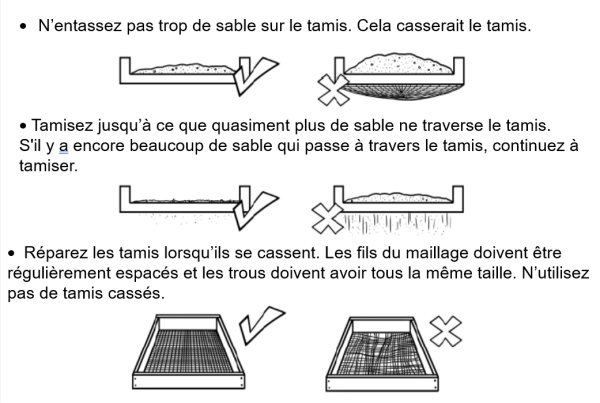 • N'entassez pas trop de sable sur le tamis. Cela casserait le tamis.

• Tamisez jusqu'à ce que quasiment plus de sable ne traverse le tamis. S'il y a encore beaucoup de sable qui passe à travers le tamis, continuez à tamiser.

• Réparez les tamis lorsqu'ils se cassent. Les fils du maillage doivent être régulièrement espacés et les trous doivent avoir tous la même taille. N'utilisez pas de tamis cassés.